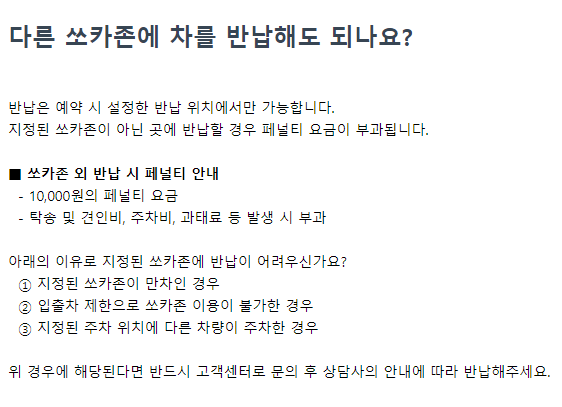 다른 쏘카존에 차를 반납해도 되나요?

반납은 예약 시 설정한 반납 위치에서만 가능합니다.
지정된 쏘카존이 아닌 곳에 반납할 경우 페널티 요금이 부과됩니다.

■ 쏘카존 외 반납 시 페널티 안내
- 10,000원의 페널티 요금
- 탁송 및 견인비, 주차비, 과태료 등 발생 시 부과

아래의 이유로 지정된 쏘카존에 반납이 어려우신가요?
① 지정된 쏘카존이 만차인 경우
② 입출차 제한으로 쏘카존 이용이 불가한 경우
③ 지정된 주차 위치에 다른 차량이 주차한 경우

위 경우에 해당된다면 반드시 고객센터로 문의 후 상담사의 안내에 따라 반납해주세요.